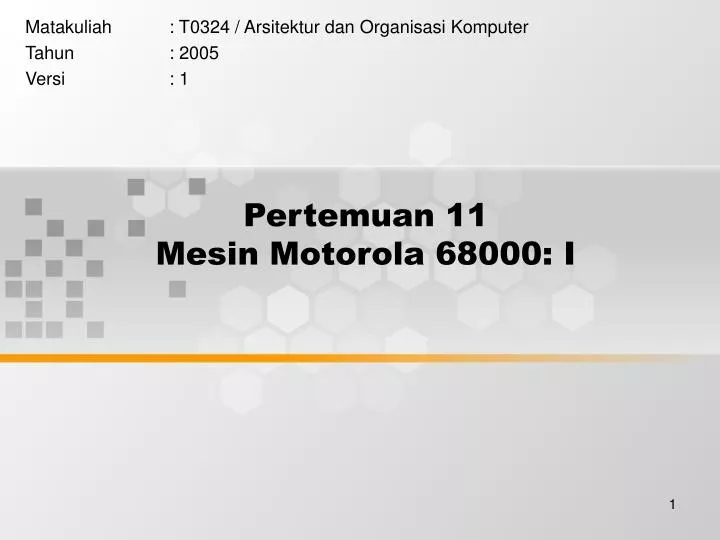 Matakuliah : T0324 / Arsitektur dan Organisasi Komputer
Tahun : 2005
Versi : 1

Pertemuan 11
Mesin Motorola 68000: I

1